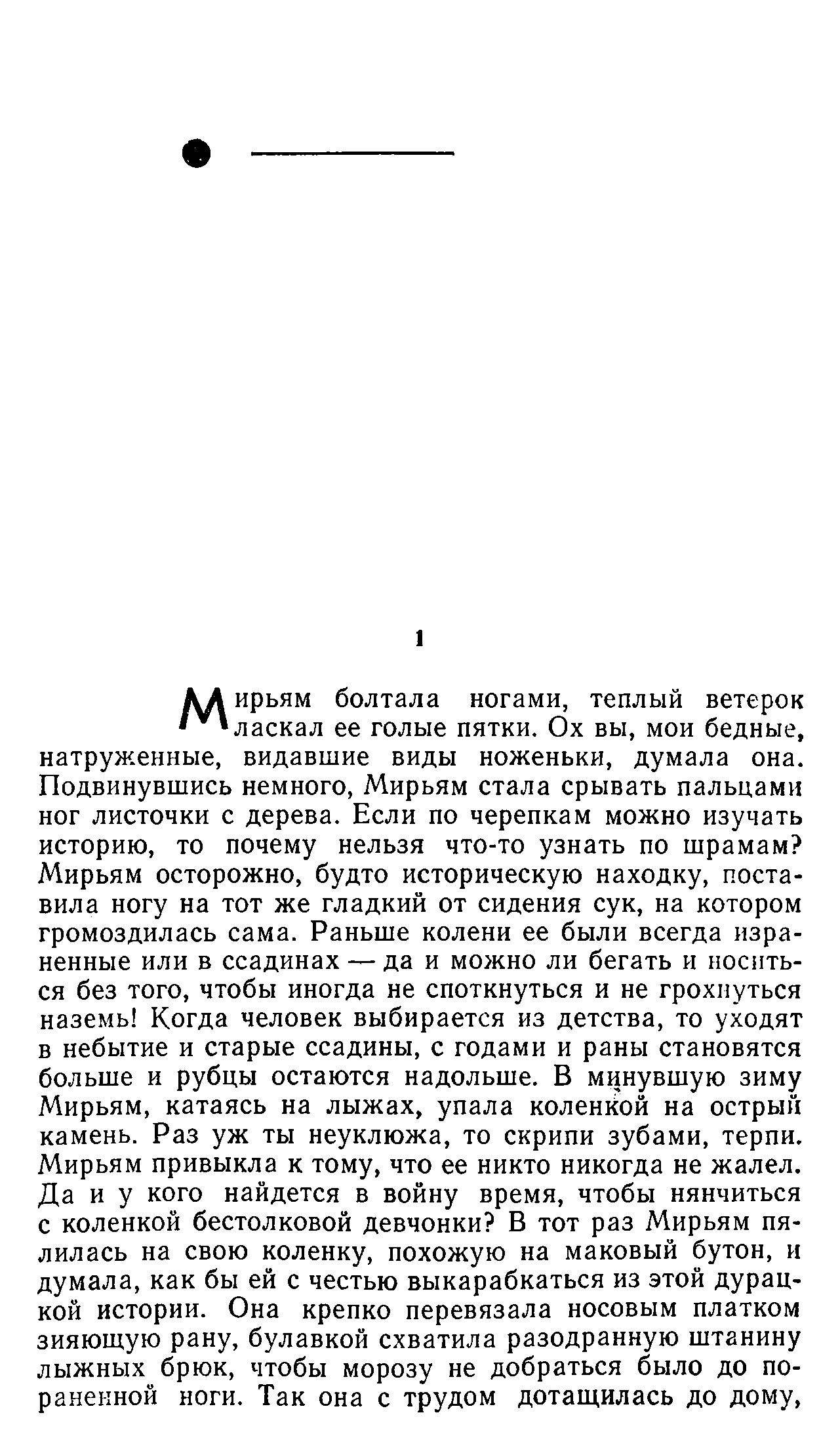 1

Мирьям болтала ногами, теплый ветерок ласкал ее голые пятки. Ох вы, мои бедные, натруженные, видавшие виды ноженьки, думала она. Подвинувшись немного, Мирьям стала срывать пальцами ног листочки с дерева. Если по черепкам можно изучать историю, то почему нельзя что-то узнать по шрамам? Мирьям осторожно, будто историческую находку, поставила ногу на тот же гладкий от сидения сук, на котором громоздилась сама. Раньше колени ее были всегда израненные или в ссадинах — да и можно ли бегать и носиться без того, чтобы иногда не споткнуться и не грохнуться наземь! Когда человек выбирается из детства, то уходят в небытие и старые ссадины, с годами и раны становятся больше и рубцы остаются надольше. В минувшую зиму Мирьям, катаясь на лыжах, упала коленкой на острый камень. Раз уж ты неуклюжа, то скрипи зубами, терпи. Мирьям привыкла к тому, что ее никто никогда не жалел. Да и у кого найдется в войну время, чтобы нянчиться с коленкой бестолковой девчонки? В тот раз Мирьям пялилась на свою коленку, похожую на маковый бутон, и думала, как бы ей с честью выкарабкаться из этой дурацкой истории. Она крепко перевязала носовым платком зияющую рану, булавкой схватила разодранную штанину лыжных брюк, чтобы морозу не добраться было до пораненной ноги. Так она с трудом дотащилась до дому,